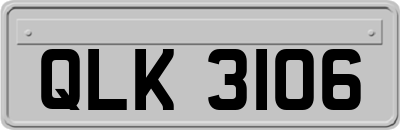 QLK 3106